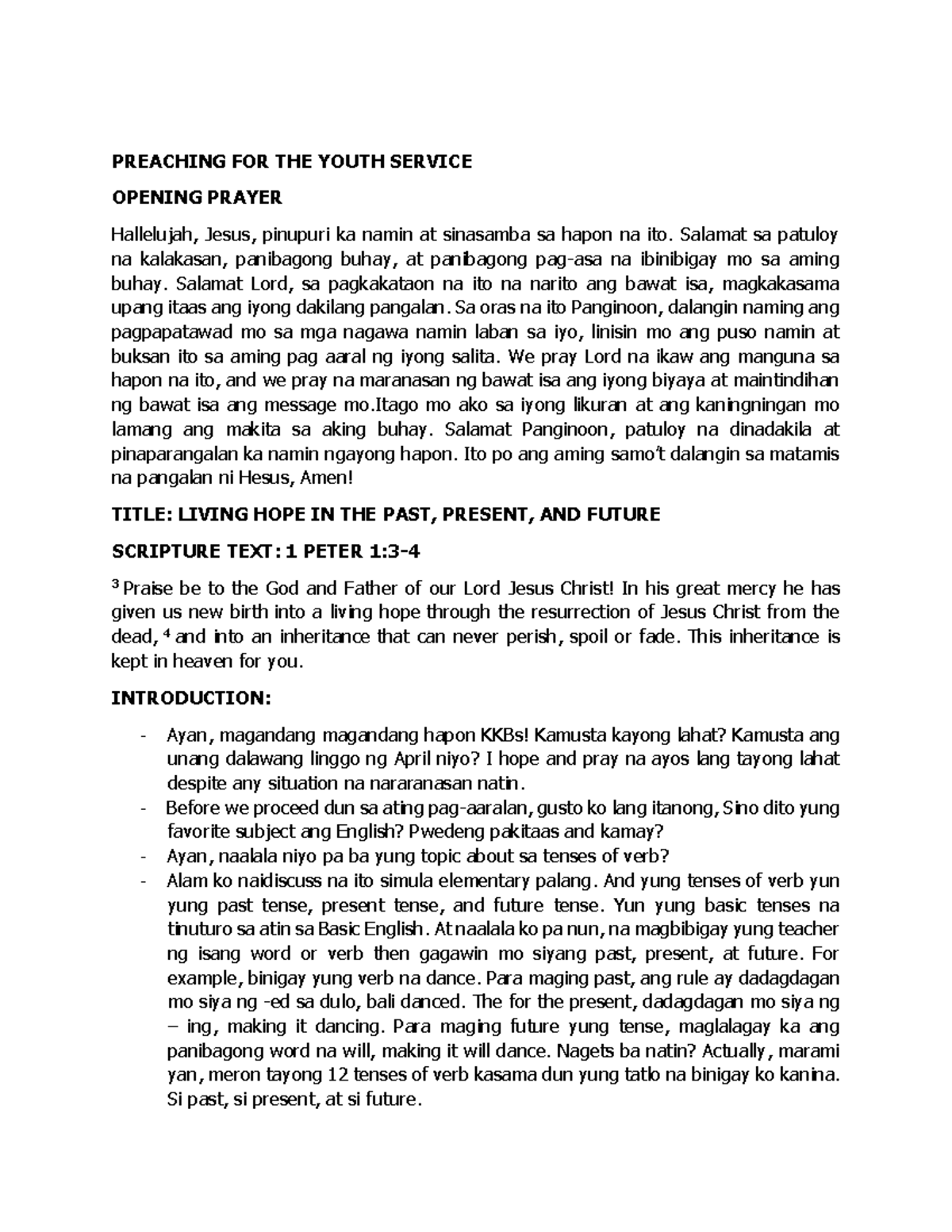 PREACHING FOR THE YOUTH SERVICE

OPENING PRAYER

Hallelujah, Jesus, pinupuri ka namin at sinasamba sa hapon na ito. Salamat sa patuloy na kalakasan, panibagong buhay, at panibagong pag-asa na ibinibigay mo sa aming buhay. Salamat Lord, sa pagkakataon na ito na narito ang bawat isa, magkakasama upang itaas ang iyong dakilang pangalan. Sa oras na ito Panginoon, dalangin naming ang pagpapatawad mo sa mga nagawa namin laban sa iyo, linisin mo ang puso namin at buksan ito sa aming pag aaral ng iyong salita. We pray Lord na ikaw ang manguna sa hapon na ito, and we pray na maranasan ng bawat isa ang iyong biyaya at maintindihan ng bawat isa ang message mo.Itago mo ako sa iyong likuran at ang kaningningan mo lamang ang makita sa aking buhay. Salamat Panginoon, patuloy na dinadakila at pinaparangalan ka namin ngayong hapon. Ito po ang aming samo't dalangin sa matamis na pangalan ni Hesus, Amen!

TITLE: LIVING HOPE IN THE PAST, PRESENT, AND FUTURE

SCRIPTURE TEXT: 1 PETER 1:3-4

$^3$ Praise be to the God and Father of our Lord Jesus Christ! In his great mercy he has given us new birth into a living hope through the resurrection of Jesus Christ from the dead, $^4$ and into an inheritance that can never perish, spoil or fade. This inheritance is kept in heaven for you.

INTRODUCTION:

- Ayan, magandang magandang hapon KKBs! Kamusta kayong lahat? Kamusta ang unang dalawang linggo ng April niyo? I hope and pray na ayos lang tayong lahat despite any situation na nararanasan natin.
- Before we proceed dun sa ating pag-aaralan, gusto ko lang itanong, Sino dito yung favorite subject ang English? Pwedeng pakitaas and kamay?
- Ayan, naalala niyo pa ba yung topic about sa tenses of verb?
- Alam ko naidiscuss na ito simula elementary palang. And yung tenses of verb yun yung past tense, present tense, and future tense. Yun yung basic tenses na tinuturo sa atin sa Basic English. At naalala ko pa nun, na magbibigay yung teacher ng isang word or verb then gagawin mo siyang past, present, at future. For example, binigay yung verb na dance. Para maging past, ang rule ay dadagdagan mo siya ng -ed sa dulo, bali danced. The for the present, dadagdagan mo siya ng – ing, making it dancing. Para maging future yung tense, maglalagay ka ang panibagong word na will, making it will dance. Nagets ba natin? Actually, marami yan, meron tayong 12 tenses of verb kasama dun yung tatlo na binigay ko kanina. Si past, si present, at si future.